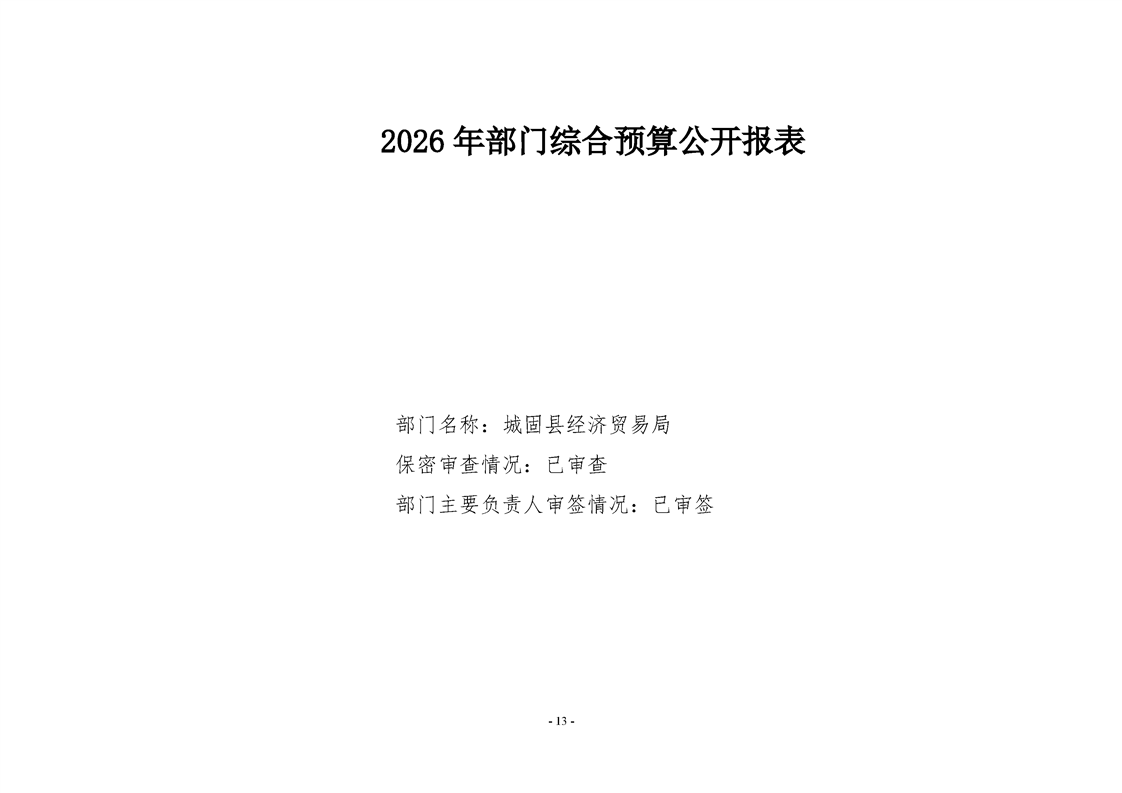 2026年部门综合预算公开报表

部门名称：城固县经济贸易局
保密审查情况：已审查
部门主要负责人审签情况：已审签

- 13 -